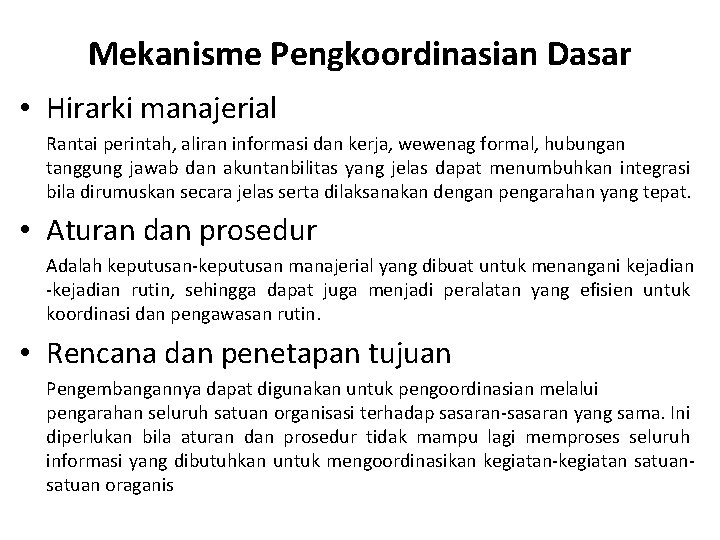 Mekanisme Pengkoordinasian Dasar

• Hirarki manajerial

Rantai perintah, aliran informasi dan kerja, wewenag formal, hubungan tanggung jawab dan akuntanbilitas yang jelas dapat menumbuhkan integrasi bila dirumuskan secara jelas serta dilaksanakan dengan pengarahan yang tepat.

• Aturan dan prosedur

Adalah keputusan-keputusan manajerial yang dibuat untuk menangani kejadian -kejadian rutin, sehingga dapat juga menjadi peralatan yang efisien untuk koordinasi dan pengawasan rutin.

• Rencana dan penetapan tujuan

Pengembangannya dapat digunakan untuk pengoordinasian melalui pengarahan seluruh satuan organisasi terhadap sasaran-sasaran yang sama. Ini diperlukan bila aturan dan prosedur tidak mampu lagi memproses seluruh informasi yang dibutuhkan untuk mengoordinasikan kegiatan-kegiatan satuan-satuan oraganis